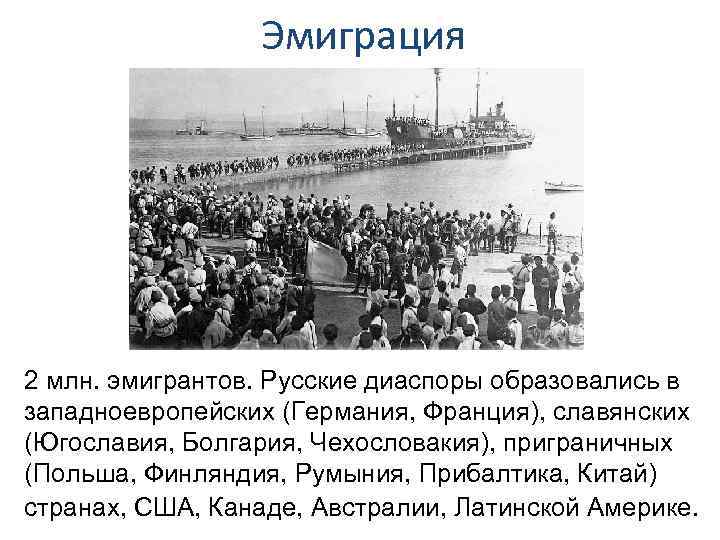 Эмиграция

2 млн. эмигрантов. Русские диаспоры образовались в западноевропейских (Германия, Франция), славянских (Югославия, Болгария, Чехословакия), приграничных (Польша, Финляндия, Румыния, Прибалтика, Китай) странах, США, Канаде, Австралии, Латинской Америке.